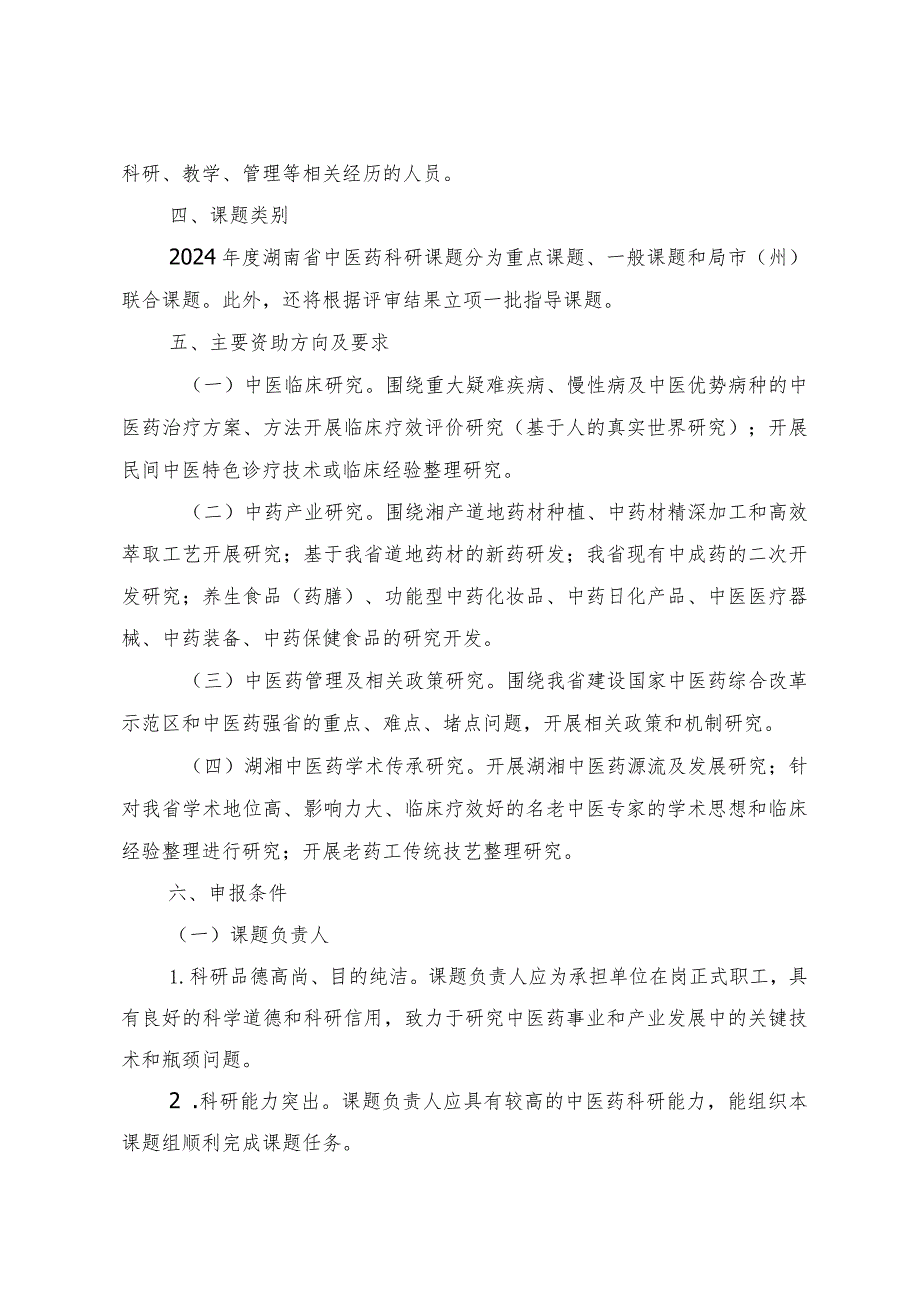 科研、教学、管理等相关经历的人员。

四、课题类别

2024年度湖南省中医药科研课题分为重点课题、一般课题和局市（州）联合课题。此外，还将根据评审结果立项一批指导课题。

五、主要资助方向及要求

（一）中医临床研究。围绕重大疑难疾病、慢性病及中医优势病种的中医药治疗方案、方法开展临床疗效评价研究（基于人的真实世界研究）；开展民间中医特色诊疗技术或临床经验整理研究。

（二）中药产业研究。围绕湘产道地药材种植、中药材精深加工和高效萃取工艺开展研究；基于我省道地药材的新药研发；我省现有中成药的二次开发研究；养生食品（药膳）、功能型中药化妆品、中药日化产品、中医医疗器械、中药装备、中药保健食品的研究开发。

（三）中医药管理及相关政策研究。围绕我省建设国家中医药综合改革示范区和中医药强省的重点、难点、堵点问题，开展相关政策和机制研究。

（四）湖湘中医药学术传承研究。开展湖湘中医药源流及发展研究；针对我省学术地位高、影响力大、临床疗效好的名老中医专家的学术思想和临床经验整理进行研究；开展老药工传统技艺整理研究。

六、申报条件

（一）课题负责人

1.科研品德高尚、目的纯洁。课题负责人应为承担单位在岗正式职工，具有良好的科学道德和科研信用，致力于研究中医药事业和产业发展中的关键技术和瓶颈问题。

2 .科研能力突出。课题负责人应具有较高的中医药科研能力，能组织本课题组顺利完成课题任务。